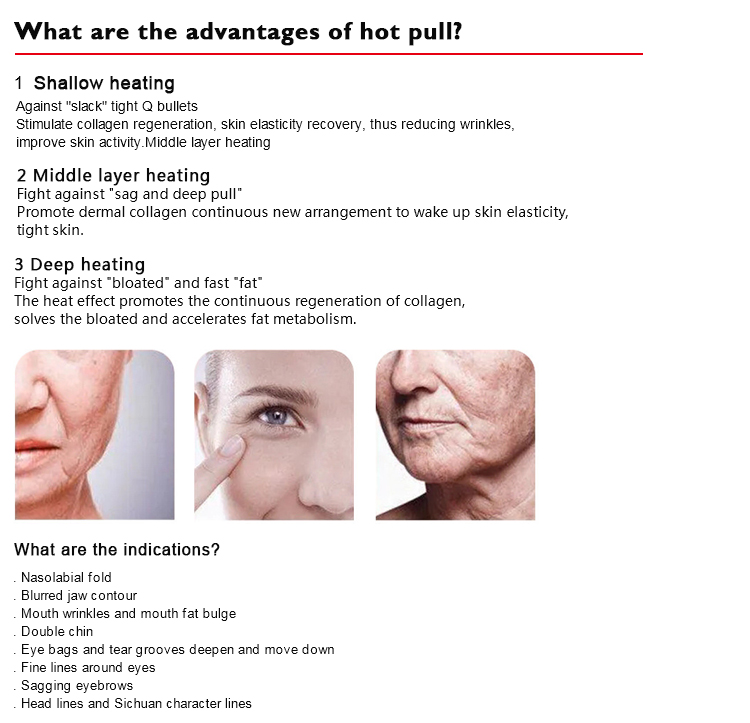 What are the advantages of hot pull?

1 Shallow heating

Against "slack" tight Q bullets
Stimulate collagen regeneration, skin elasticity recovery, thus reducing wrinkles, improve skin activity.Middle layer heating

2 Middle layer heating

Fight against "sag and deep pull"
Promote dermal collagen continuous new arrangement to wake up skin elasticity, tight skin.

3 Deep heating

Fight against "bloated" and fast "fat"
The heat effect promotes the continuous regeneration of collagen, solves the bloated and accelerates fat metabolism.

What are the indications?

. Nasolabial fold
. Blurred jaw contour
. Mouth wrinkles and mouth fat bulge
. Double chin
. Eye bags and tear grooves deepen and move down
. Fine lines around eyes
. Sagging eyebrows
. Head lines and Sichuan character lines